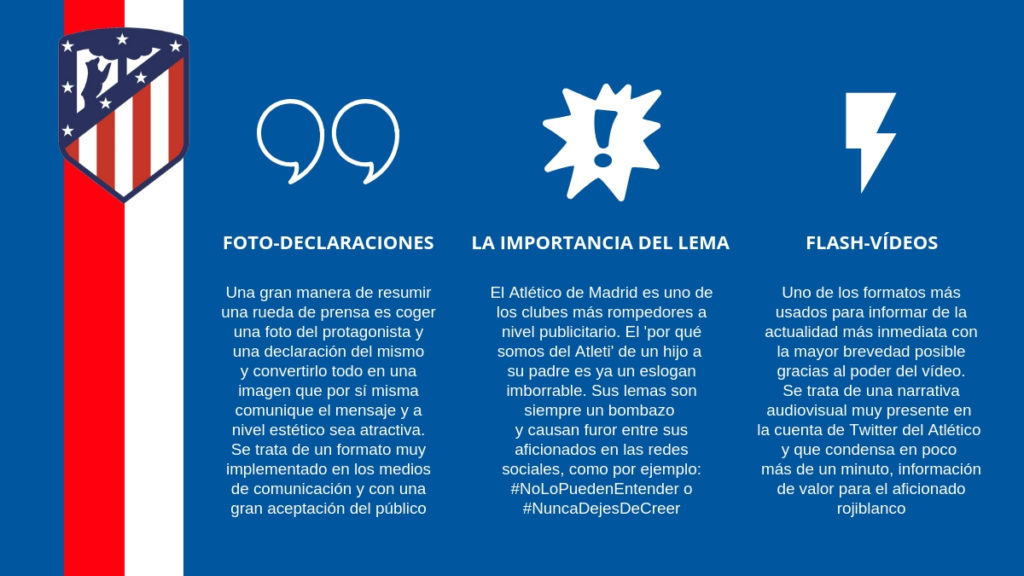 FOTO-DECLARACIONES

Una gran manera de resumir una rueda de prensa es coger una foto del protagonista y una declaración del mismo y convertirlo todo en una imagen que por sí misma comunique el mensaje y a nivel estético sea atractiva. Se trata de un formato muy implementado en los medios de comunicación y con una gran aceptación del público

LA IMPORTANCIA DEL LEMA

El Atlético de Madrid es uno de los clubes más rompedores a nivel publicitario. El 'por qué somos del Atleti' de un hijo a su padre es ya un eslogan imborrable. Sus lemas son siempre un bombazo y causan furor entre sus aficionados en las redes sociales, como por ejemplo: #NoLoPuedenEntender o #NuncaDejesDeCreer

FLASH-VÍDEOS

Uno de los formatos más usados para informar de la actualidad más inmediata con la mayor brevedad posible gracias al poder del vídeo. Se trata de una narrativa audiovisual muy presente en la cuenta de Twitter del Atlético y que condensa en poco más de un minuto, información de valor para el aficionado rojiblanco